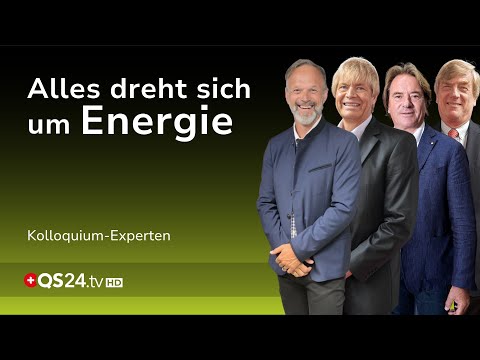 Alles dreht sich um Energie

Kolloquium-Experten

QS24.tv HD